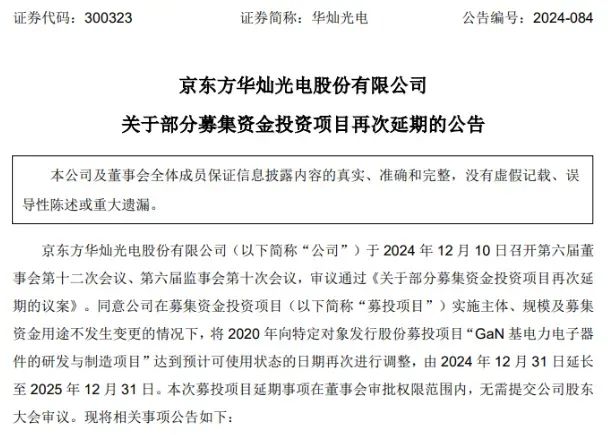 证券代码：300323　　　　证券简称：华灿光电　　　　公告编号：2024-084

京东方华灿光电股份有限公司
关于部分募集资金投资项目再次延期的公告

本公司及董事会全体成员保证信息披露内容的真实、准确和完整，没有虚假记载、误导性陈述或重大遗漏。

京东方华灿光电股份有限公司（以下简称“公司”）于 2024 年 12 月 10 日召开第六届董事会第十二次会议、第六届监事会第十次会议，审议通过《关于部分募集资金投资项目再次延期的议案》。同意公司在募集资金投资项目（以下简称“募投项目”）实施主体、规模及募集资金用途不发生变更的情况下，将 2020 年向特定对象发行股份募投项目“GaN 基电力电子器件的研发与制造项目”达到预计可使用状态的日期再次进行调整，由 2024 年 12 月 31 日延长至 2025 年 12 月 31 日。本次募投项目延期事项在董事会审批权限范围内，无需提交公司股东大会审议。现将相关事项公告如下：